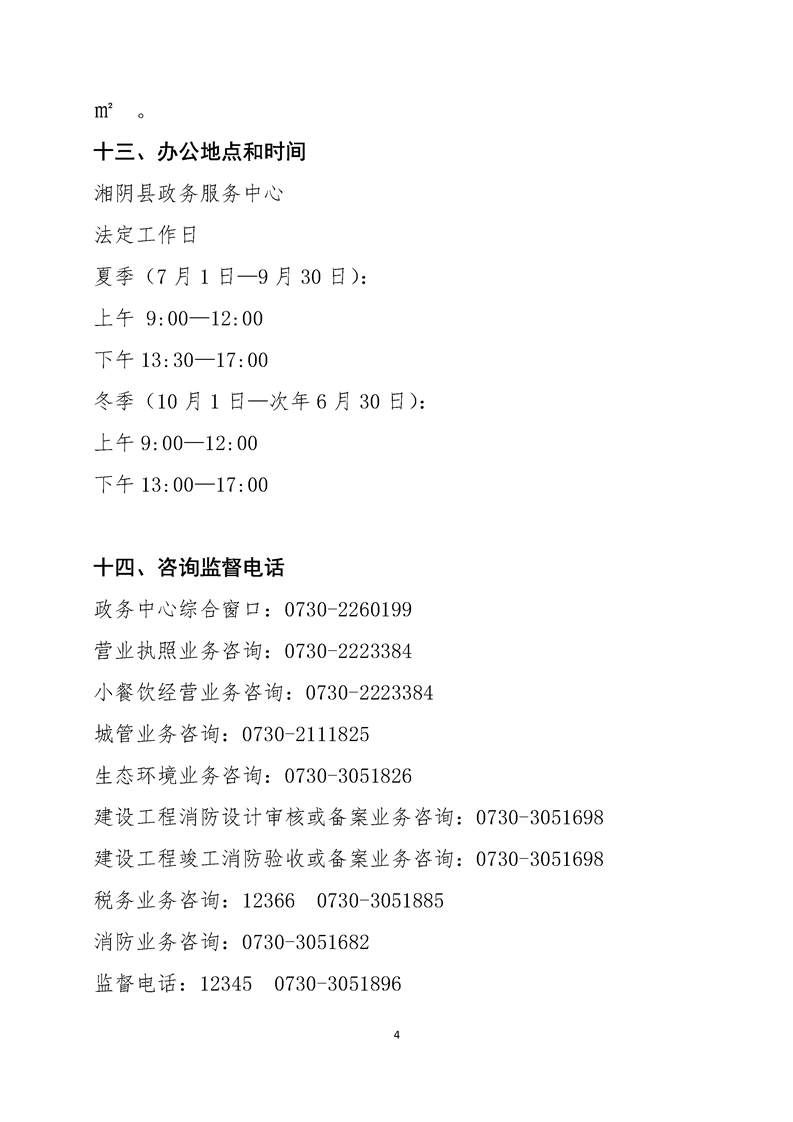 ㎡ 。

十三、办公地点和时间

湘阴县政务服务中心

法定工作日

夏季（7 月 1 日—9 月 30 日）：

上午 9:00—12:00

下午 13:30—17:00

冬季（10 月 1 日—次年 6 月 30 日）：

上午 9:00—12:00

下午 13:00—17:00

十四、咨询监督电话

政务中心综合窗口：0730-2260199

营业执照业务咨询：0730-2223384

小餐饮经营业务咨询：0730-2223384

城管业务咨询：0730-2111825

生态环境业务咨询：0730-3051826

建设工程消防设计审核或备案业务咨询：0730-3051698

建设工程竣工消防验收或备案业务咨询：0730-3051698

税务业务咨询：12366 0730-3051885

消防业务咨询：0730-3051682

监督电话：12345 0730-3051896

4